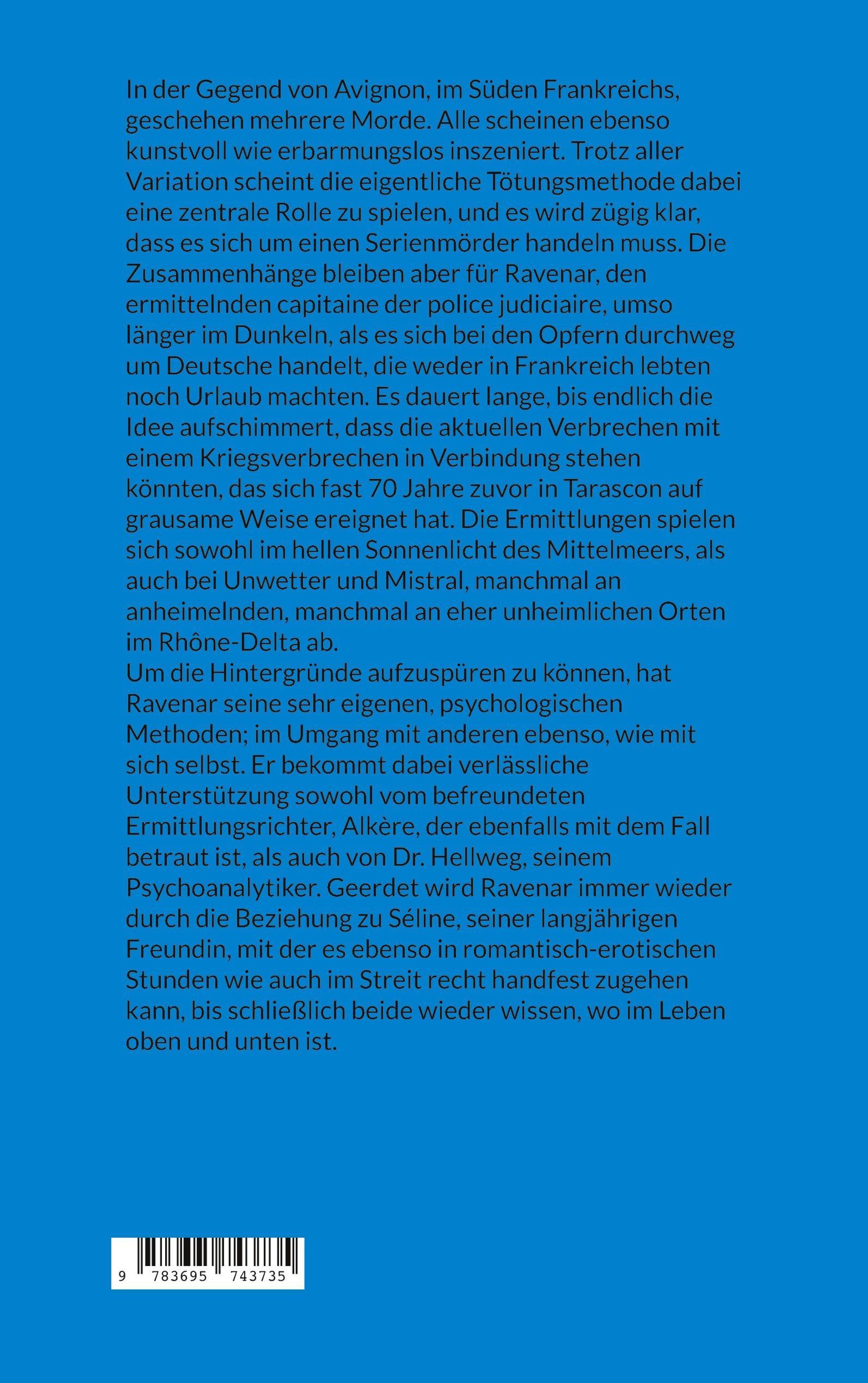 In der Gegend von Avignon, im Süden Frankreichs, geschehen mehrere Morde. Alle scheinen ebenso kunstvoll wie erbarmungslos inszeniert. Trotz aller Variation scheint die eigentliche Tötungsmethode dabei eine zentrale Rolle zu spielen, und es wird zügig klar, dass es sich um einen Serienmörder handeln muss. Die Zusammenhänge bleiben aber für Ravenar, den ermittelnden capitaine der police judiciaire, umso länger im Dunkeln, als es sich bei den Opfern durchweg um Deutsche handelt, die weder in Frankreich lebten noch Urlaub machten. Es dauert lange, bis endlich die Idee aufschimmert, dass die aktuellen Verbrechen mit einem Kriegsverbrechen in Verbindung stehen könnten, das sich fast 70 Jahre zuvor in Tarascon auf grausame Weise ereignet hat. Die Ermittlungen spielen sich sowohl im hellen Sonnenlicht des Mittelmeers, als auch bei Unwetter und Mistral, manchmal an anheimelnden, manchmal an eher unheimlichen Orten im Rhône-Delta ab.

Um die Hintergründe aufzuspüren zu können, hat Ravenar seine sehr eigenen, psychologischen Methoden; im Umgang mit anderen ebenso, wie mit sich selbst. Er bekommt dabei verlässliche Unterstützung sowohl vom befreundeten Ermittlungsrichter, Alkère, der ebenfalls mit dem Fall betraut ist, als auch von Dr. Hellweg, seinem Psychoanalytiker. Geerdet wird Ravenar immer wieder durch die Beziehung zu Séline, seiner langjährigen Freundin, mit der es ebenso in romantisch-erotischen Stunden wie auch im Streit recht handfest zugehen kann, bis schließlich beide wieder wissen, wo im Leben oben und unten ist.

9 783695 743735